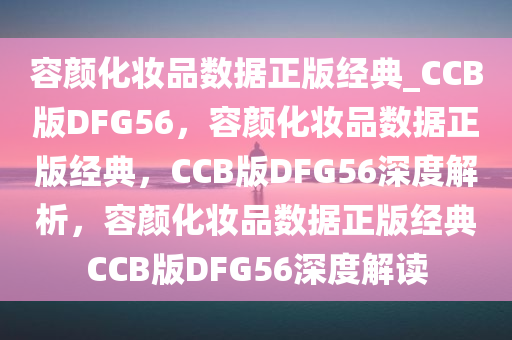 容颜化妆品数据正版经典_CCB版DFG56，容颜化妆品数据正版经典，CCB版DFG56深度解析，容颜化妆品数据正版经典CCB版DFG56深度解读